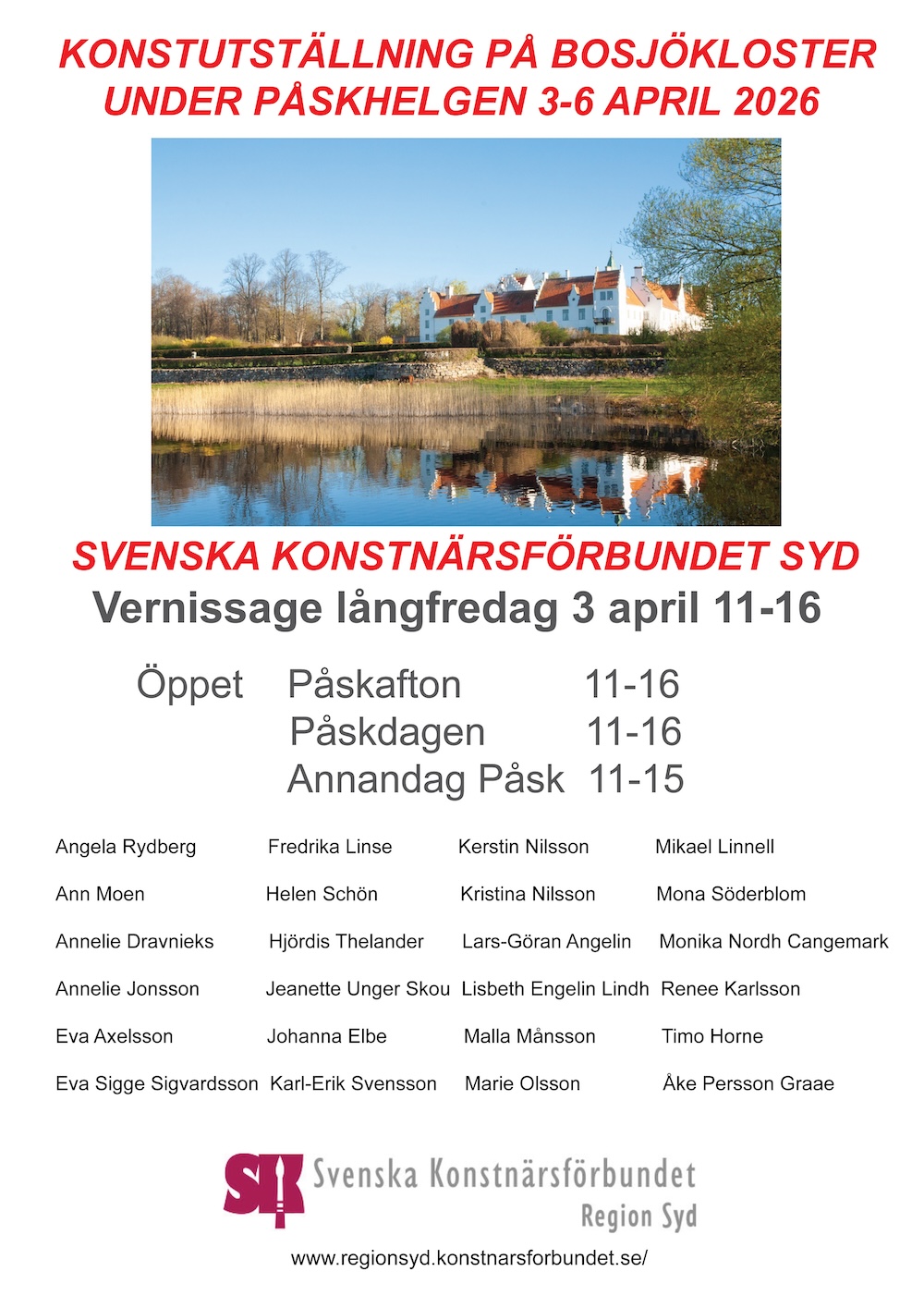 KONSTUTSTÄLLNING PÅ BOSJÖKLOSTER UNDER PÅSKHELGEN 3-6 APRIL 2026

SVENSKA KONSTNÄRSFÖRBUNDET SYD

Vernissage långfredag 3 april 11-16

Öppet Påskafton 11-16
Påskdagen 11-16
Annandag Påsk 11-15

Angela Rydberg
Ann Moen
Annelie Dravnieks
Annelie Jonsson
Eva Axelsson
Eva Sigge Sigvardsson

Fredrika Linse
Helen Schön
Hjördis Thelander
Jeanette Unger Skou
Johanna Elbe
Karl-Erik Svensson

Kerstin Nilsson
Kristina Nilsson
Lars-Göran Angelin
Lisbeth Engelin Lindh
Malla Månsson
Marie Olsson

Mikael Linnell
Mona Söderblom
Monika Nordh Cangemark
Renee Karlsson
Timo Horne
Åke Persson Graae

SK Svenska Konstnärsförbundet
Region Syd

www.regionsyd.konstnarsforbundet.se/